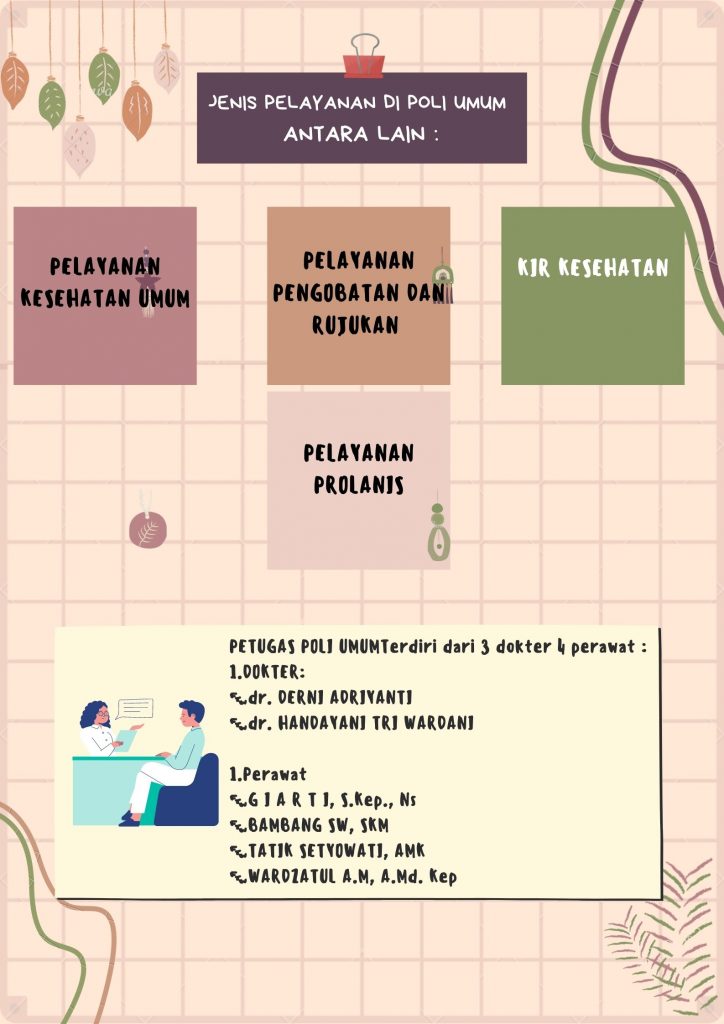 JENIS PELAYANAN DI POLI UMUM ANTARA LAIN :

PELAYANAN KESEHATAN UMUM

PELAYANAN PENGOBATAN DAN RUJUKAN

KIR KESEHATAN

PELAYANAN PROLANIS

PETUGAS POLI UMUMTerdiri dari 3 dokter 4 perawat :
1.DOKTER:
dr. DERNI ADRIYANTI
dr. HANDAYANI TRI WARDANI

1.Perawat
G I A R T I, S.Kep., Ns
BAMBANG SW, SKM
TATIK SETYOWATI, AMK
WARDZATUL A.M, A.Md. Kep